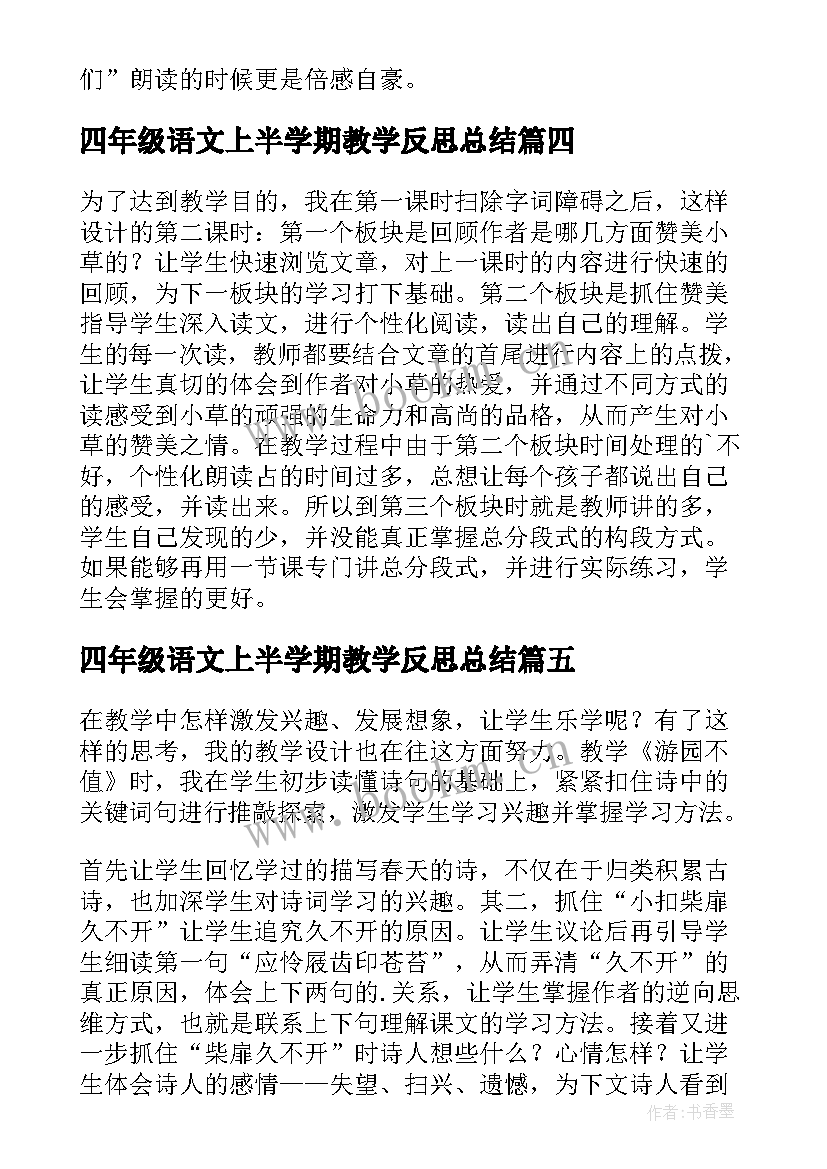 们”朗读的时候更是倍感自豪。

四年级语文上半学期教学反思总结篇四

为了达到教学目的，我在第一课时扫除字词障碍之后，这样设计的第二课时：第一个板块是回顾作者是哪几方面赞美小草的？让学生快速浏览文章，对上一课时的内容进行快速的回顾，为下一板块的学习打下基础。第二个板块是抓住赞美指导学生深入读文，进行个性化阅读，读出自己的理解。学生的每一次读，教师都要结合文章的首尾进行内容上的点拨，让学生真切的体会到作者对小草的热爱，并通过不同方式的读感受到小草的顽强的生命力和高尚的品格，从而产生对小草的赞美之情。在教学过程中由于第二个板块时间处理的`不好，个性化朗读占的时间过多，总想让每个孩子都说出自己的感受，并读出来。所以到第三个板块时就是教师讲的多，学生自己发现的少，并没能真正掌握总分段式的构段方式。如果能够再用一节课专门讲总分段式，并进行实际练习，学生会掌握的更好。

四年级语文上半学期教学反思总结篇五

在教学中怎样激发兴趣、发展想象，让学生乐学呢？有了这样的思考，我的教学设计也在往这方面努力。教学《游园不值》时，我在学生初步读懂诗句的基础上，紧紧扣住诗中的关键词句进行推敲探索，激发学生学习兴趣并掌握学习方法。

首先让学生回忆学过的描写春天的诗，不仅在于归类积累古诗，也加深学生对诗词学习的兴趣。其二，抓住“小扣柴扉久不开”让学生追究久不开的原因。让学生议论后再引导学生细读第一句“应怜屐齿印苍苔”，从而弄清“久不开”的真正原因，体会上下两句的.关系，让学生掌握作者的逆向思维方式，也就是联系上下句理解课文的学习方法。接着又进一步抓住“柴扉久不开”时诗人想些什么？心情怎样？让学生体会诗人的感情——失望、扫兴、遗憾，为下文诗人看到

作者：书香墨